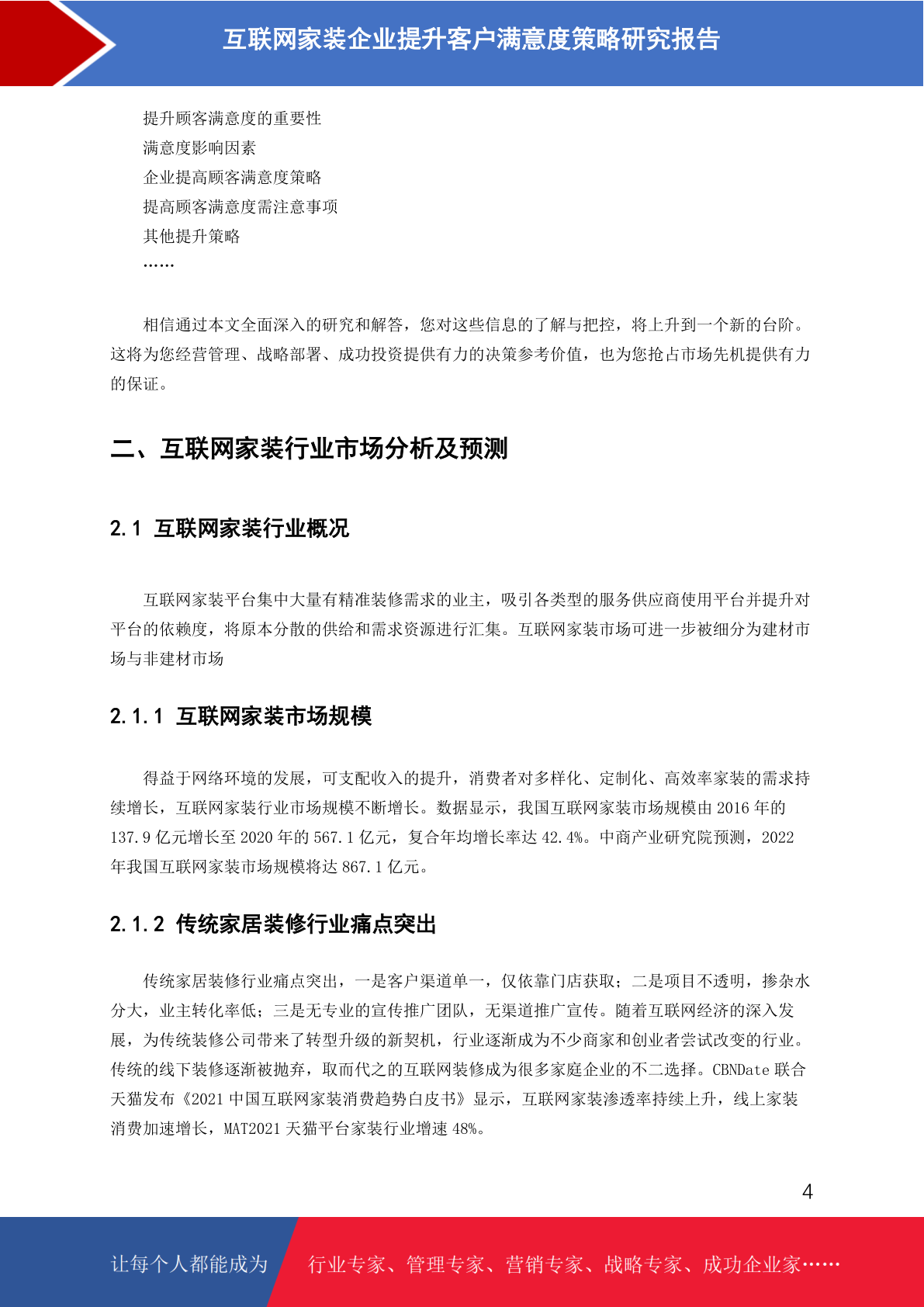 互联网家装企业提升客户满意度策略研究报告

提升顾客满意度的重要性
满意度影响因素
企业提高顾客满意度策略
提高顾客满意度需注意事项
其他提升策略
……

相信通过本文全面深入的研究和解答，您对这些信息的了解与把控，将上升到一个新的台阶。这将为您经营管理、战略部署、成功投资提供有力的决策参考价值，也为您抢占市场先机提供有力的保证。

二、互联网家装行业市场分析及预测

2.1 互联网家装行业概况

互联网家装平台集中大量有精准装修需求的业主，吸引各类型的服务供应商使用平台并提升对平台的依赖度，将原本分散的供给和需求资源进行汇集。互联网家装市场可进一步被细分为建材市场与非建材市场

2.1.1 互联网家装市场规模

得益于网络环境的发展，可支配收入的提升，消费者对多样化、定制化、高效率家装的需求持续增长，互联网家装行业市场规模不断增长。数据显示，我国互联网家装市场规模由2016年的137.9亿元增长至2020年的567.1亿元，复合年均增长率达42.4%。中商产业研究院预测，2022年我国互联网家装市场规模将达867.1亿元。

2.1.2 传统家居装修行业痛点突出

传统家居装修行业痛点突出，一是客户渠道单一，仅依靠门店获取；二是项目不透明，掺杂水分大，业主转化率低；三是无专业的宣传推广团队，无渠道推广宣传。随着互联网经济的深入发展，为传统装修公司带来了转型升级的新契机，行业逐渐成为不少商家和创业者尝试改变的行业。传统的线下装修逐渐被抛弃，取而代之的互联网装修成为很多家庭企业的不二选择。CBNDate联合天猫发布《2021中国互联网家装消费趋势白皮书》显示，互联网家装渗透率持续上升，线上家装消费加速增长，MAT2021天猫平台家装行业增速48%。

4

让每个人都能成为 行业专家、管理专家、营销专家、战略专家、成功企业家……